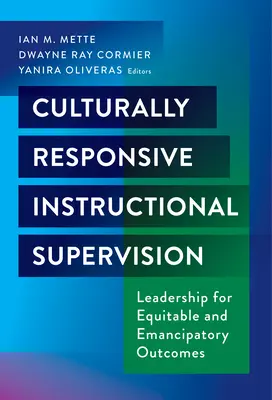 IAN M. METTE
DWAYNE RAY CORMIER
YANIRA OLIVERAS Editors

CULTURALLY RESPONSIVE INSTRUCTIONAL SUPERVISION

Leadership for Equitable and Emancipatory Outcomes